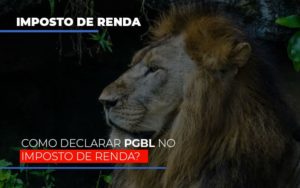 IMPOSTO DE RENDA

COMO DECLARAR PGBL NO IMPOSTO DE RENDA?